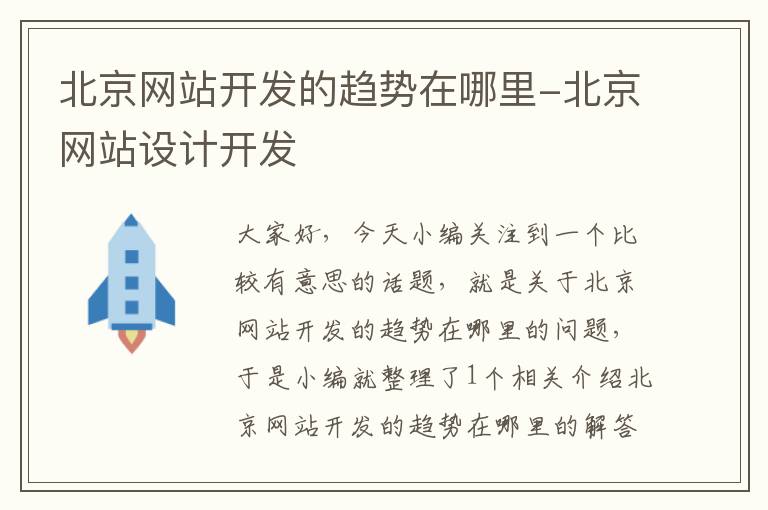 北京网站开发的趋势在哪里-北京网站设计开发

大家好，今天小编关注到一个比较有意思的话题，就是关于北京网站开发的趋势在哪里的问题，于是小编就整理了1个相关介绍北京网站开发的趋势在哪里的解答